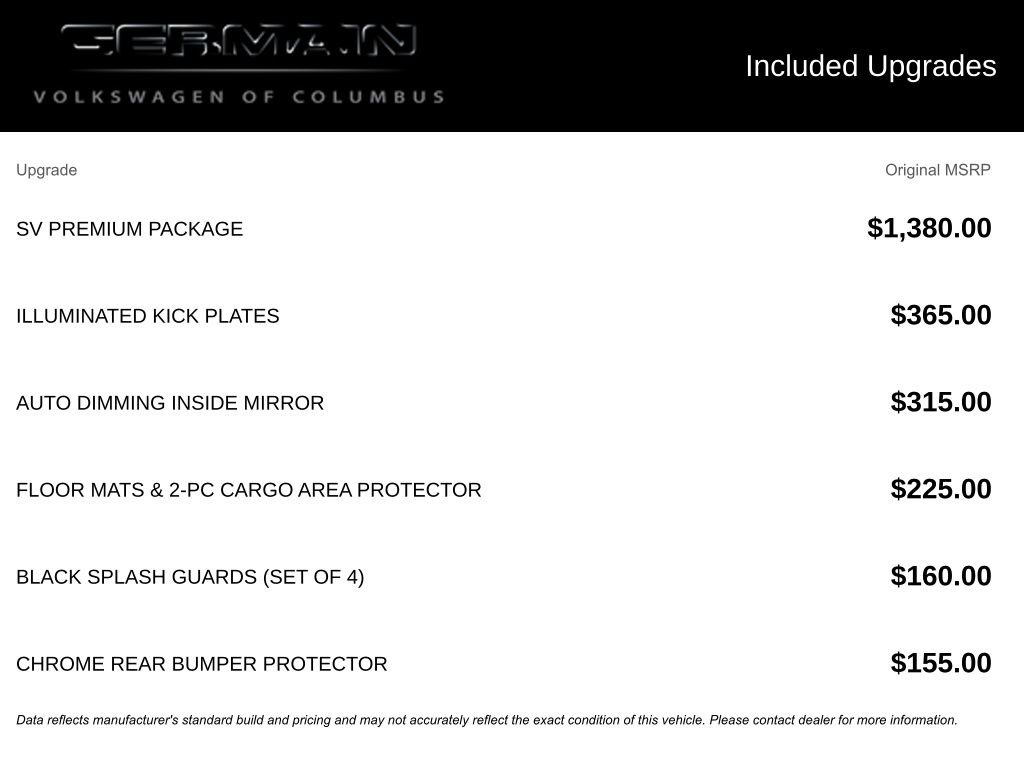 GERMAIN
VOLKSWAGEN OF COLUMBUS

Included Upgrades

| Upgrade | Original MSRP |
|---|---|
| SV PREMIUM PACKAGE | $1,380.00 |
| ILLUMINATED KICK PLATES | $365.00 |
| AUTO DIMMING INSIDE MIRROR | $315.00 |
| FLOOR MATS & 2-PC CARGO AREA PROTECTOR | $225.00 |
| BLACK SPLASH GUARDS (SET OF 4) | $160.00 |
| CHROME REAR BUMPER PROTECTOR | $155.00 |

Data reflects manufacturer's standard build and pricing and may not accurately reflect the exact condition of this vehicle. Please contact dealer for more information.